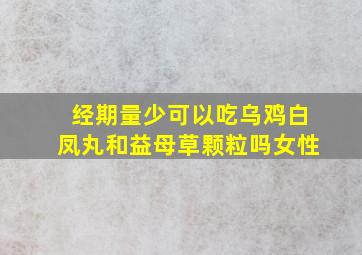 经期量少可以吃乌鸡白凤丸和益母草颗粒吗女性